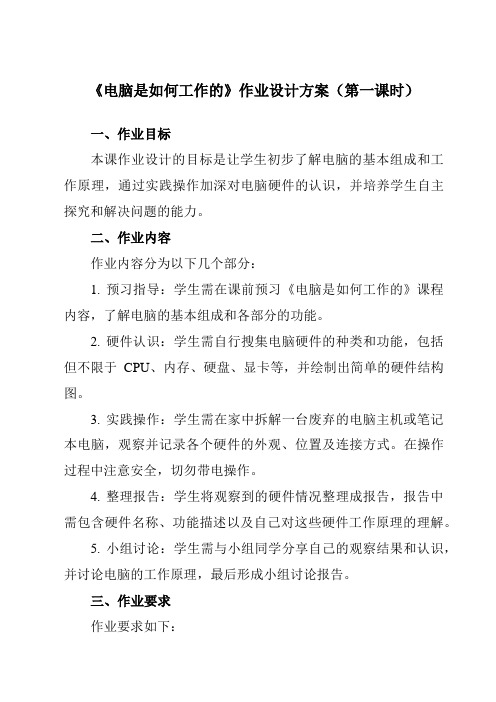 《电脑是如何工作的》作业设计方案（第一课时）

一、作业目标

本课作业设计的目标是让学生初步了解电脑的基本组成和工作原理，通过实践操作加深对电脑硬件的认识，并培养学生自主探究和解决问题的能力。

二、作业内容

作业内容分为以下几个部分：

1. 预习指导：学生需在课前预习《电脑是如何工作的》课程内容，了解电脑的基本组成和各部分的功能。

2. 硬件认识：学生需自行搜集电脑硬件的种类和功能，包括但不限于 CPU、内存、硬盘、显卡等，并绘制出简单的硬件结构图。

3. 实践操作：学生需在家中拆解一台废弃的电脑主机或笔记本电脑，观察并记录各个硬件的外观、位置及连接方式。在操作过程中注意安全，切勿带电操作。

4. 整理报告：学生将观察到的硬件情况整理成报告，报告中需包含硬件名称、功能描述以及自己对这些硬件工作原理的理解。

5. 小组讨论：学生需与小组同学分享自己的观察结果和认识，并讨论电脑的工作原理，最后形成小组讨论报告。

三、作业要求

作业要求如下：